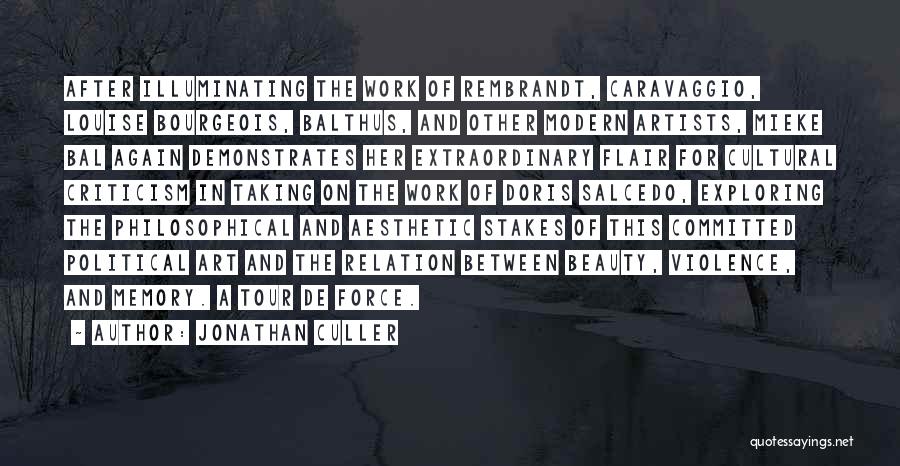 AFTER ILLUMINATING THE WORK OF REMBRANDT, CARAVAGGIO, LOUISE BOURGEOIS, BALTHUS, AND OTHER MODERN ARTISTS, MIEKE BAL AGAIN DEMONSTRATES HER EXTRAORDINARY FLAIR FOR CULTURAL CRITICISM IN TAKING ON THE WORK OF DORIS SALCEDO, EXPLORING THE PHILOSOPHICAL AND AESTHETIC STAKES OF THIS COMMITTED POLITICAL ART AND THE RELATION BETWEEN BEAUTY, VIOLENCE, AND MEMORY. A TOUR DE FORCE.

~ AUTHOR: JONATHAN CULLER

quotessayings.net